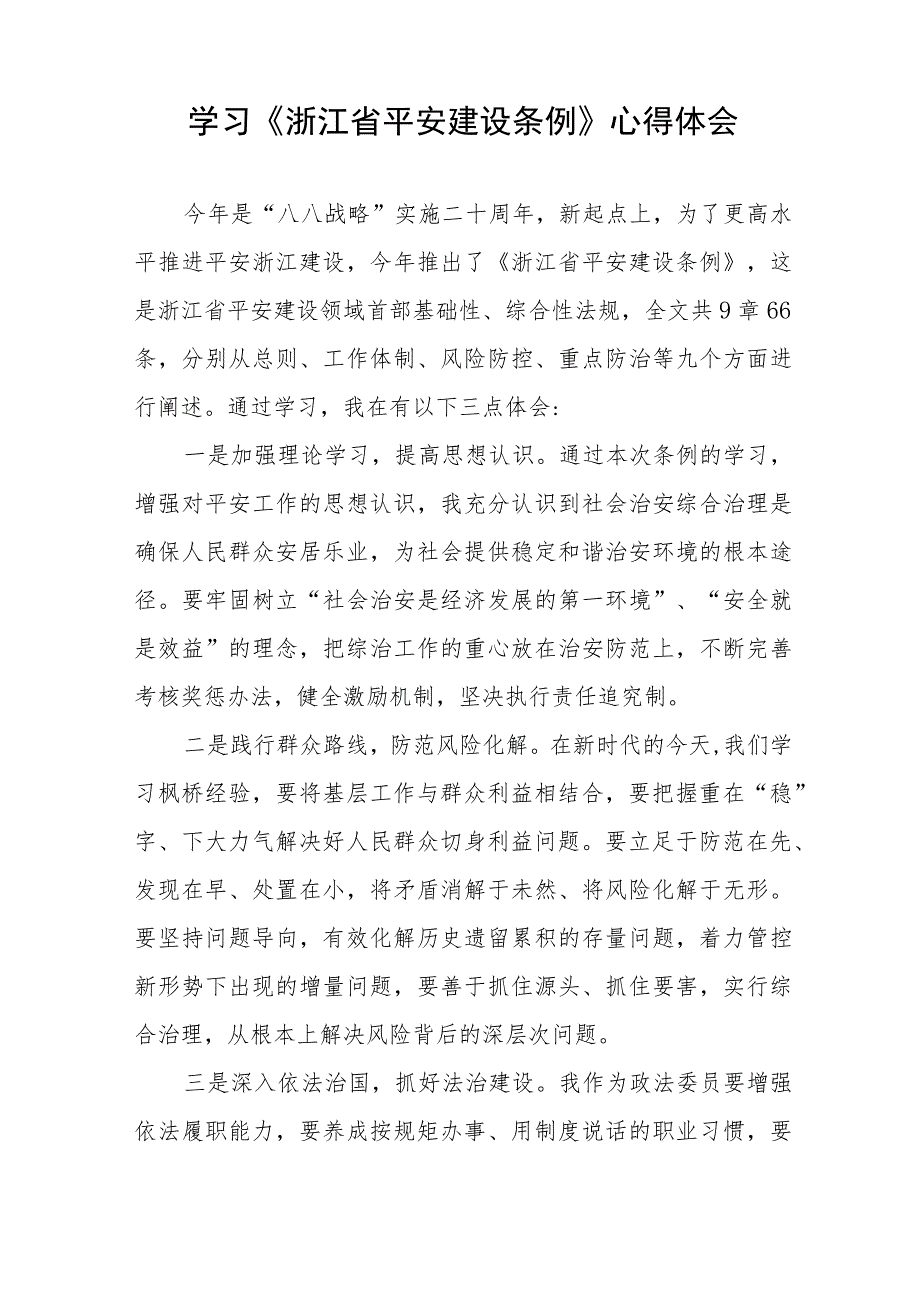 学习《浙江省平安建设条例》心得体会

今年是“八八战略”实施二十周年，新起点上，为了更高水平推进平安浙江建设，今年推出了《浙江省平安建设条例》，这是浙江省平安建设领域首部基础性、综合性法规，全文共9章66条，分别从总则、工作体制、风险防控、重点防治等九个方面进行阐述。通过学习，我在有以下三点体会:

一是加强理论学习，提高思想认识。通过本次条例的学习，增强对平安工作的思想认识，我充分认识到社会治安综合治理是确保人民群众安居乐业，为社会提供稳定和谐治安环境的根本途径。要牢固树立“社会治安是经济发展的第一环境”、“安全就是效益”的理念，把综治工作的重心放在治安防范上，不断完善考核奖惩办法，健全激励机制，坚决执行责任追究制。

二是践行群众路线，防范风险化解。在新时代的今天,我们学习枫桥经验，要将基层工作与群众利益相结合，要把握重在“稳”字、下大力气解决好人民群众切身利益问题。要立足于防范在先、发现在早、处置在小，将矛盾消解于未然、将风险化解于无形。要坚持问题导向，有效化解历史遗留累积的存量问题，着力管控新形势下出现的增量问题，要善于抓住源头、抓住要害，实行综合治理，从根本上解决风险背后的深层次问题。

三是深入依法治国，抓好法治建设。我作为政法委员要增强依法履职能力，要养成按规矩办事、用制度说话的职业习惯，要